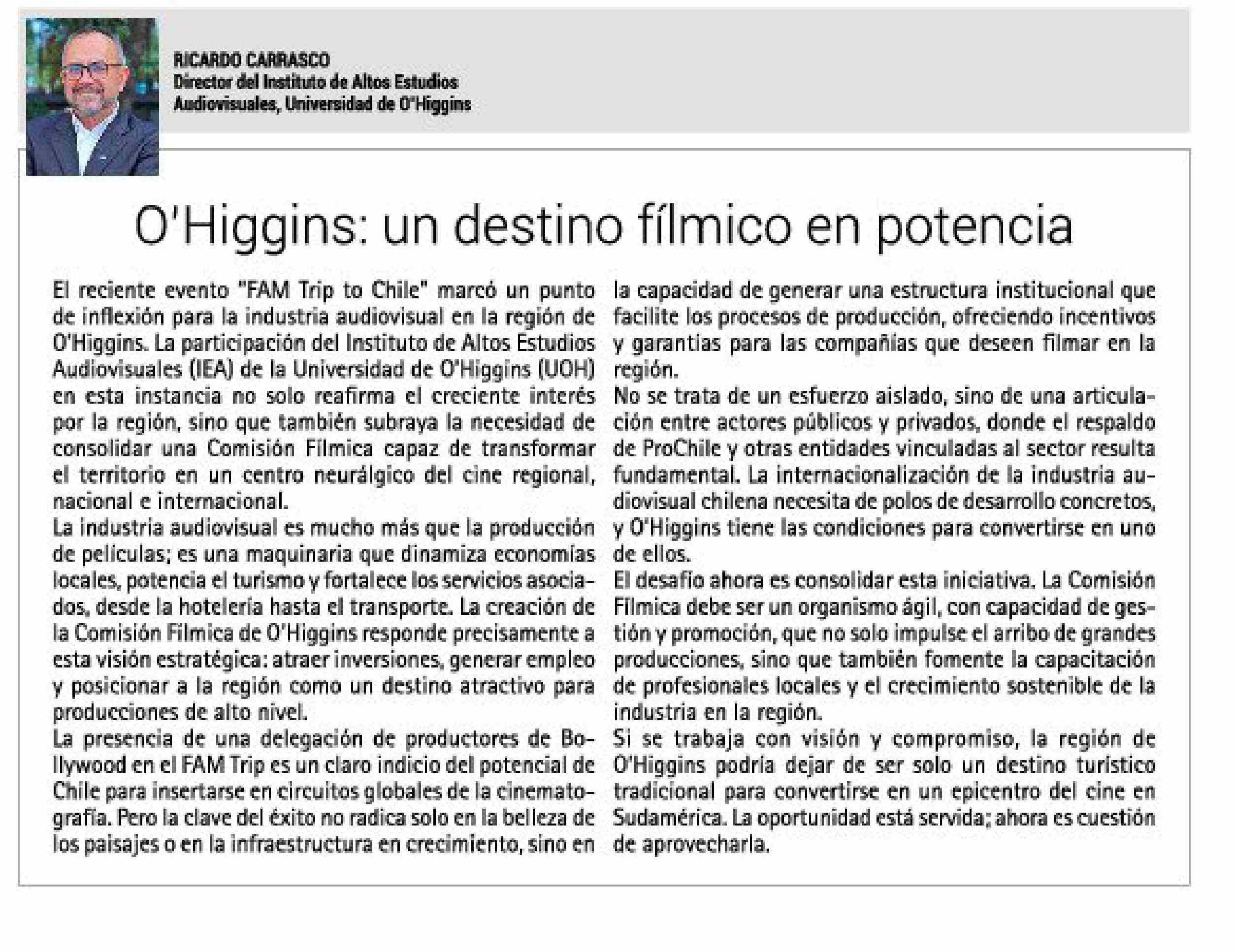 RICARDO CARRASCO
Director del Instituto de Altos Estudios Audiovisuales, Universidad de O'Higgins

O'Higgins: un destino fílmico en potencia

El reciente evento "FAM Trip to Chile" marcó un punto de inflexión para la industria audiovisual en la región de O'Higgins. La participación del Instituto de Altos Estudios Audiovisuales (IEA) de la Universidad de O'Higgins (UOH) en esta instancia no solo reafirma el creciente interés por la región, sino que también subraya la necesidad de consolidar una Comisión Fílmica capaz de transformar el territorio en un centro neurálgico del cine regional, nacional e internacional.
La industria audiovisual es mucho más que la producción de películas; es una maquinaria que dinamiza economías locales, potencia el turismo y fortalece los servicios asociados, desde la hotelería hasta el transporte. La creación de la Comisión Fílmica de O'Higgins responde precisamente a esta visión estratégica: atraer inversiones, generar empleo y posicionar a la región como un destino atractivo para producciones de alto nivel.
La presencia de una delegación de productores de Bollywood en el FAM Trip es un claro indicio del potencial de Chile para insertarse en circuitos globales de la cinematografía. Pero la clave del éxito no radica solo en la belleza de los paisajes o en la infraestructura en crecimiento, sino en la capacidad de generar una estructura institucional que facilite los procesos de producción, ofreciendo incentivos y garantías para las compañías que deseen filmar en la región.
No se trata de un esfuerzo aislado, sino de una articulación entre actores públicos y privados, donde el respaldo de ProChile y otras entidades vinculadas al sector resulta fundamental. La internacionalización de la industria audiovisual chilena necesita de polos de desarrollo concretos, y O'Higgins tiene las condiciones para convertirse en uno de ellos.
El desafío ahora es consolidar esta iniciativa. La Comisión Fílmica debe ser un organismo ágil, con capacidad de gestión y promoción, que no solo impulse el arribo de grandes producciones, sino que también fomente la capacitación de profesionales locales y el crecimiento sostenible de la industria en la región.
Si se trabaja con visión y compromiso, la región de O'Higgins podría dejar de ser solo un destino turístico tradicional para convertirse en un epicentro del cine en Sudamérica. La oportunidad está servida; ahora es cuestión de aprovecharla.